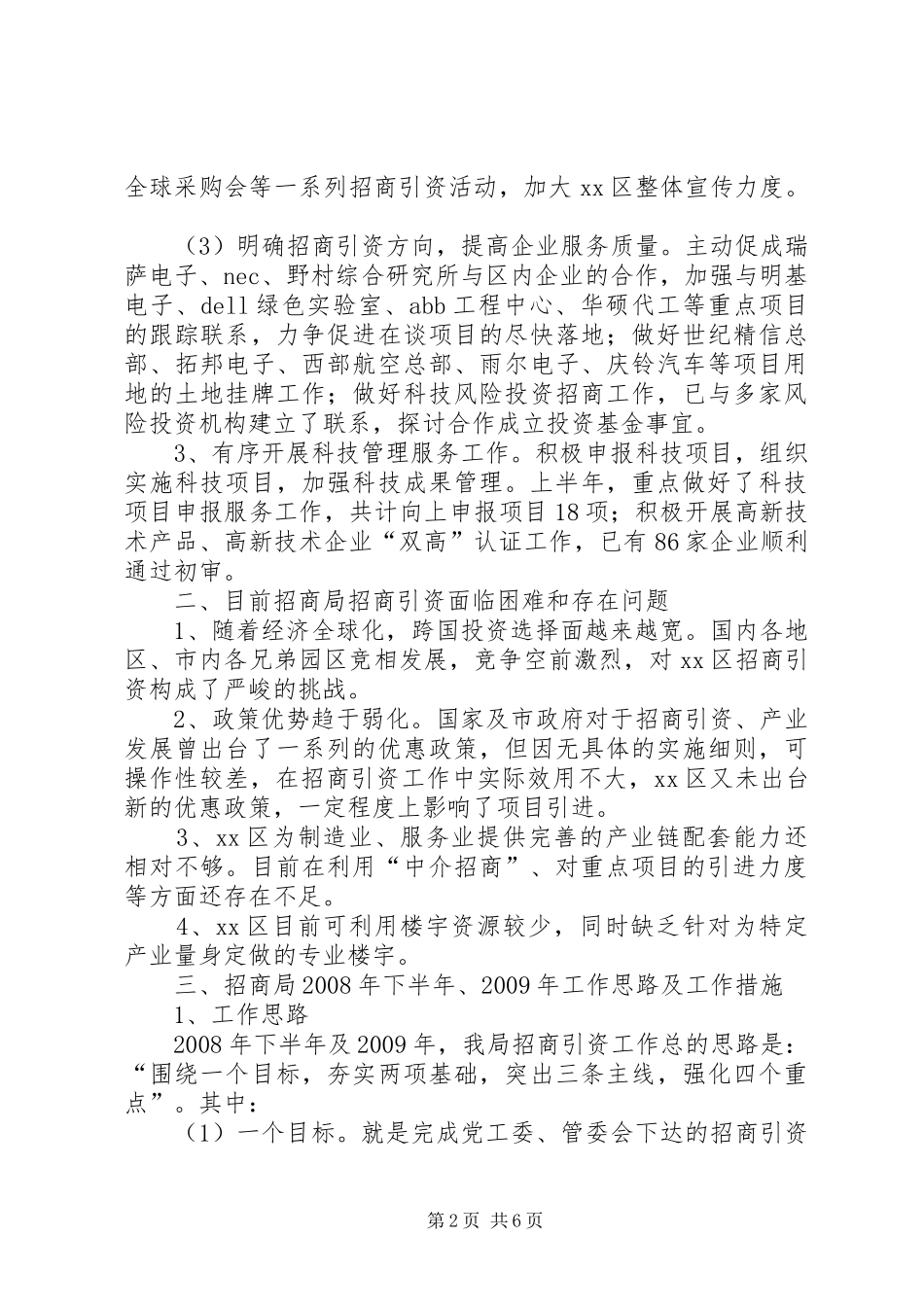 全球采购会等一系列招商引资活动，加大 xx 区整体宣传力度。

（3）明确招商引资方向，提高企业服务质量。主动促成瑞萨电子、nec、野村综合研究所与区内企业的合作，加强与明基电子、dell 绿色实验室、abb 工程中心、华硕代工等重点项目的跟踪联系，力争促进在谈项目的尽快落地；做好世纪精信总部、拓邦电子、西部航空总部、雨尔电子、庆铃汽车等项目用地的土地挂牌工作；做好科技风险投资招商工作，已与多家风险投资机构建立了联系，探讨合作成立投资基金事宜。

3、有序开展科技管理服务工作。积极申报科技项目，组织实施科技项目，加强科技成果管理。上半年，重点做好了科技项目申报服务工作，共计向上申报项目 18 项；积极开展高新技术产品、高新技术企业“双高”认证工作，已有 86 家企业顺利通过初审。

二、目前招商局招商引资面临困难和存在问题

1、随着经济全球化，跨国投资选择面越来越宽。国内各地区、市内各兄弟园区竞相发展，竞争空前激烈，对 xx 区招商引资构成了严峻的挑战。

2、政策优势趋于弱化。国家及市政府对于招商引资、产业发展曾出台了一系列的优惠政策，但因无具体的实施细则，可操作性较差，在招商引资工作中实际效用不大，xx 区又未出台新的优惠政策，一定程度上影响了项目引进。

3、xx 区为制造业、服务业提供完善的产业链配套能力还相对不够。目前在利用“中介招商”、对重点项目的引进力度等方面还存在不足。

4、xx 区目前可利用楼宇资源较少，同时缺乏针对为特定产业量身定做的专业楼宇。

三、招商局 2008 年下半年、2009 年工作思路及工作措施

1、工作思路

2008 年下半年及 2009 年，我局招商引资工作总的思路是：“围绕一个目标，夯实两项基础，突出三条主线，强化四个重点”。其中：

（1）一个目标。就是完成党工委、管委会下达的招商引资

第 2 页 共 6 页